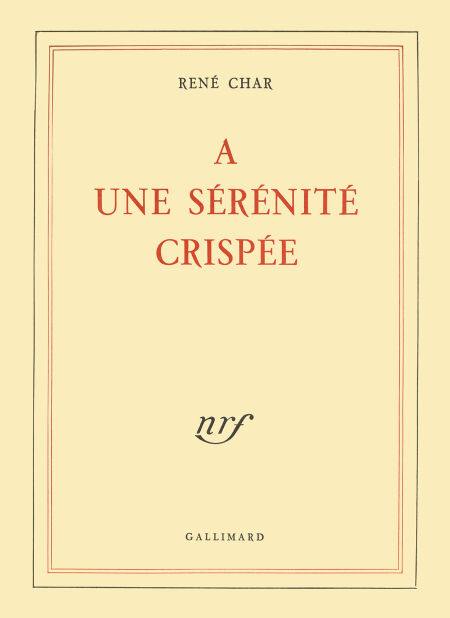 RENÉ CHAR

A
UNE SÉRÉNITÉ
CRISPÉE

nrf

GALLIMARD